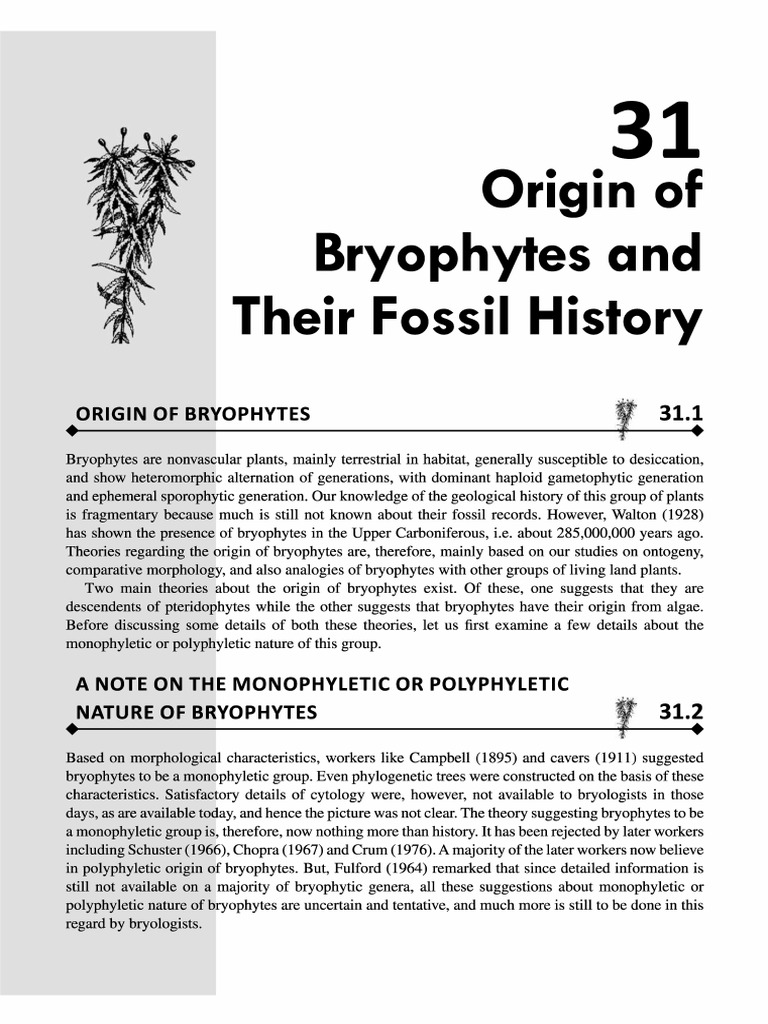 31

Origin of Bryophytes and Their Fossil History

ORIGIN OF BRYOPHYTES 31.1

Bryophytes are nonvascular plants, mainly terrestrial in habitat, generally susceptible to desiccation, and show heteromorphic alternation of generations, with dominant haploid gametophytic generation and ephemeral sporophytic generation. Our knowledge of the geological history of this group of plants is fragmentary because much is still not known about their fossil records. However, Walton (1928) has shown the presence of bryophytes in the Upper Carboniferous, i.e. about 285,000,000 years ago. Theories regarding the origin of bryophytes are, therefore, mainly based on our studies on ontogeny, comparative morphology, and also analogies of bryophytes with other groups of living land plants.

Two main theories about the origin of bryophytes exist. Of these, one suggests that they are descendents of pteridophytes while the other suggests that bryophytes have their origin from algae. Before discussing some details of both these theories, let us first examine a few details about the monophyletic or polyphyletic nature of this group.

A NOTE ON THE MONOPHYLETIC OR POLYPHYLETIC NATURE OF BRYOPHYTES 31.2

Based on morphological characteristics, workers like Campbell (1895) and cavers (1911) suggested bryophytes to be a monophyletic group. Even phylogenetic trees were constructed on the basis of these characteristics. Satisfactory details of cytology were, however, not available to bryologists in those days, as are available today, and hence the picture was not clear. The theory suggesting bryophytes to be a monophyletic group is, therefore, now nothing more than history. It has been rejected by later workers including Schuster (1966), Chopra (1967) and Crum (1976). A majority of the later workers now believe in polyphyletic origin of bryophytes. But, Fulford (1964) remarked that since detailed information is still not available on a majority of bryophytic genera, all these suggestions about monophyletic or polyphyletic nature of bryophytes are uncertain and tentative, and much more is still to be done in this regard by bryologists.